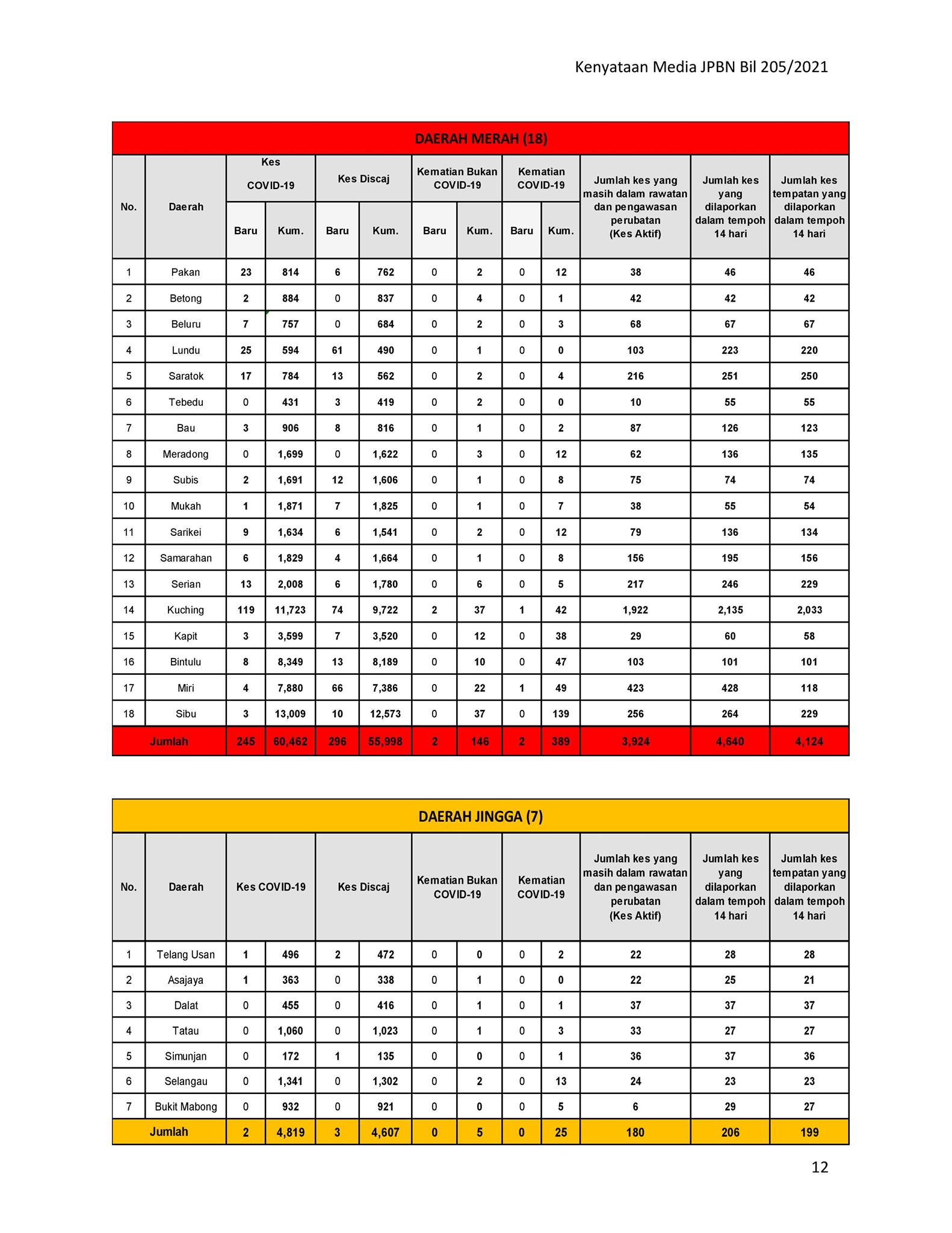 Kenyataan Media JPBN Bil 205/2021

DAERAH MERAH (18)

| No. | Daerah | Kes COVID-19 Baru | Kes COVID-19 Kum. | Kes Discaj Baru | Kes Discaj Kum. | Kematian Bukan COVID-19 Baru | Kematian Bukan COVID-19 Kum. | Kematian COVID-19 Baru | Kematian COVID-19 Kum. | Jumlah kes yang masih dalam rawatan dan pengawasan perubatan (Kes Aktif) | Jumlah kes yang dilaporkan dalam tempoh 14 hari | Jumlah kes tempatan yang dilaporkan dalam tempoh 14 hari |
|---|---|---|---|---|---|---|---|---|---|---|---|---|
| 1 | Pakan | 23 | 814 | 6 | 762 | 0 | 2 | 0 | 12 | 38 | 46 | 46 |
| 2 | Betong | 2 | 884 | 0 | 837 | 0 | 4 | 0 | 1 | 42 | 42 | 42 |
| 3 | Beluru | 7 | 757 | 0 | 684 | 0 | 2 | 0 | 3 | 68 | 67 | 67 |
| 4 | Lundu | 25 | 594 | 61 | 490 | 0 | 1 | 0 | 0 | 103 | 223 | 220 |
| 5 | Saratok | 17 | 784 | 13 | 562 | 0 | 2 | 0 | 4 | 216 | 251 | 250 |
| 6 | Tebedu | 0 | 431 | 3 | 419 | 0 | 2 | 0 | 0 | 10 | 55 | 55 |
| 7 | Bau | 3 | 906 | 8 | 816 | 0 | 1 | 0 | 2 | 87 | 126 | 123 |
| 8 | Meradong | 0 | 1,699 | 0 | 1,622 | 0 | 3 | 0 | 12 | 62 | 136 | 135 |
| 9 | Subis | 2 | 1,691 | 12 | 1,606 | 0 | 1 | 0 | 8 | 75 | 74 | 74 |
| 10 | Mukah | 1 | 1,871 | 7 | 1,825 | 0 | 1 | 0 | 7 | 38 | 55 | 54 |
| 11 | Sarikei | 9 | 1,634 | 6 | 1,541 | 0 | 2 | 0 | 12 | 79 | 136 | 134 |
| 12 | Samarahan | 6 | 1,829 | 4 | 1,664 | 0 | 1 | 0 | 8 | 156 | 195 | 156 |
| 13 | Serian | 13 | 2,008 | 6 | 1,780 | 0 | 6 | 0 | 5 | 217 | 246 | 229 |
| 14 | Kuching | 119 | 11,723 | 74 | 9,722 | 2 | 37 | 1 | 42 | 1,922 | 2,135 | 2,033 |
| 15 | Kapit | 3 | 3,599 | 7 | 3,520 | 0 | 12 | 0 | 38 | 29 | 60 | 58 |
| 16 | Bintulu | 8 | 8,349 | 13 | 8,189 | 0 | 10 | 0 | 47 | 103 | 101 | 101 |
| 17 | Miri | 4 | 7,880 | 66 | 7,386 | 0 | 22 | 1 | 49 | 423 | 428 | 118 |
| 18 | Sibu | 3 | 13,009 | 10 | 12,573 | 0 | 37 | 0 | 139 | 256 | 264 | 229 |
| Jumlah | | 245 | 60,462 | 296 | 55,998 | 2 | 146 | 2 | 389 | 3,924 | 4,640 | 4,124 |

DAERAH JINGGA (7)

| No. | Daerah | Kes COVID-19 | | Kes Discaj | | Kematian Bukan COVID-19 | | Kematian COVID-19 | | Jumlah kes yang masih dalam rawatan dan pengawasan perubatan (Kes Aktif) | Jumlah kes yang dilaporkan dalam tempoh 14 hari | Jumlah kes tempatan yang dilaporkan dalam tempoh 14 hari |
|---|---|---|---|---|---|---|---|---|---|---|---|---|
| 1 | Telang Usan | 1 | 496 | 2 | 472 | 0 | 0 | 0 | 2 | 22 | 28 | 28 |
| 2 | Asajaya | 1 | 363 | 0 | 338 | 0 | 1 | 0 | 0 | 22 | 25 | 21 |
| 3 | Dalat | 0 | 455 | 0 | 416 | 0 | 1 | 0 | 1 | 37 | 37 | 37 |
| 4 | Tatau | 0 | 1,060 | 0 | 1,023 | 0 | 1 | 0 | 3 | 33 | 27 | 27 |
| 5 | Simunjan | 0 | 172 | 1 | 135 | 0 | 0 | 0 | 1 | 36 | 37 | 36 |
| 6 | Selangau | 0 | 1,341 | 0 | 1,302 | 0 | 2 | 0 | 13 | 24 | 23 | 23 |
| 7 | Bukit Mabong | 0 | 932 | 0 | 921 | 0 | 0 | 0 | 5 | 6 | 29 | 27 |
| Jumlah | | 2 | 4,819 | 3 | 4,607 | 0 | 5 | 0 | 25 | 180 | 206 | 199 |

12